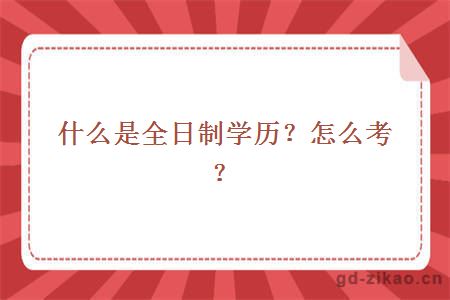 什么是全日制学历？怎么考？

gd-zikao.cn